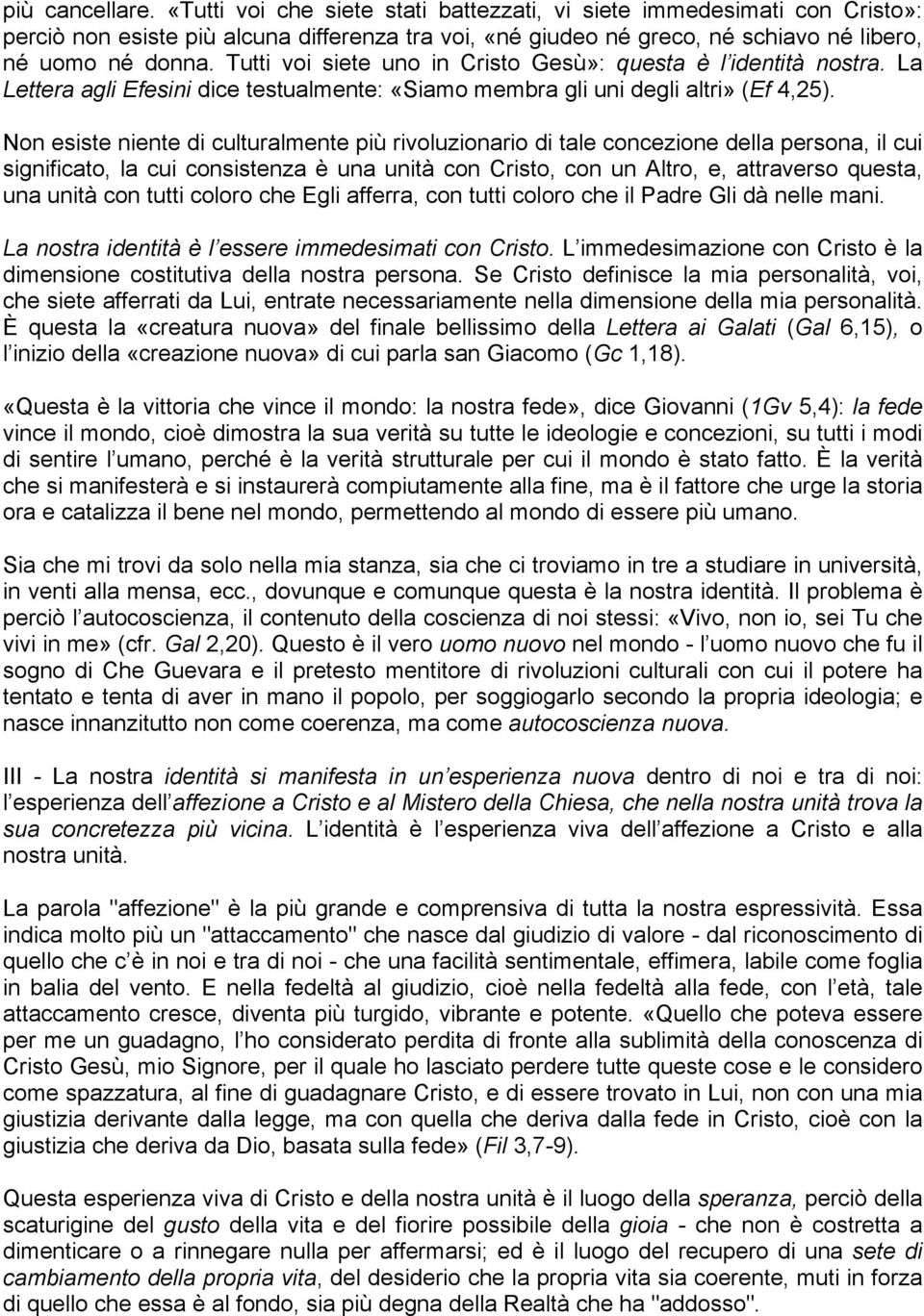 più cancellare. «Tutti voi che siete stati battezzati, vi siete immedesimati con Cristo»: perciò non esiste più alcuna differenza tra voi, «né giudeo né greco, né schiavo né libero, né uomo né donna. Tutti voi siete uno in Cristo Gesù»: questa è l identità nostra. La Lettera agli Efesini dice testualmente: «Siamo membra gli uni degli altri» (Ef 4,25).

Non esiste niente di culturalmente più rivoluzionario di tale concezione della persona, il cui significato, la cui consistenza è una unità con Cristo, con un Altro, e, attraverso questa, una unità con tutti coloro che Egli afferra, con tutti coloro che il Padre Gli dà nelle mani.

La nostra identità è l essere immedesimati con Cristo. L immedesimazione con Cristo è la dimensione costitutiva della nostra persona. Se Cristo definisce la mia personalità, voi, che siete afferrati da Lui, entrate necessariamente nella dimensione della mia personalità. È questa la «creatura nuova» del finale bellissimo della Lettera ai Galati (Gal 6,15), o l inizio della «creazione nuova» di cui parla san Giacomo (Gc 1,18).

«Questa è la vittoria che vince il mondo: la nostra fede», dice Giovanni (1Gv 5,4): la fede vince il mondo, cioè dimostra la sua verità su tutte le ideologie e concezioni, su tutti i modi di sentire l umano, perché è la verità strutturale per cui il mondo è stato fatto. È la verità che si manifesterà e si instaurerà compiutamente alla fine, ma è il fattore che urge la storia ora e catalizza il bene nel mondo, permettendo al mondo di essere più umano.

Sia che mi trovi da solo nella mia stanza, sia che ci troviamo in tre a studiare in università, in venti alla mensa, ecc., dovunque e comunque questa è la nostra identità. Il problema è perciò l autocoscienza, il contenuto della coscienza di noi stessi: «Vivo, non io, sei Tu che vivi in me» (cfr. Gal 2,20). Questo è il vero uomo nuovo nel mondo - l uomo nuovo che fu il sogno di Che Guevara e il pretesto mentitore di rivoluzioni culturali con cui il potere ha tentato e tenta di aver in mano il popolo, per soggiogarlo secondo la propria ideologia; e nasce innanzitutto non come coerenza, ma come autocoscienza nuova.

III - La nostra identità si manifesta in un esperienza nuova dentro di noi e tra di noi: l esperienza dell affezione a Cristo e al Mistero della Chiesa, che nella nostra unità trova la sua concretezza più vicina. L identità è l esperienza viva dell affezione a Cristo e alla nostra unità.

La parola "affezione" è la più grande e comprensiva di tutta la nostra espressività. Essa indica molto più un "attaccamento" che nasce dal giudizio di valore - dal riconoscimento di quello che c è in noi e tra di noi - che una facilità sentimentale, effimera, labile come foglia in balia del vento. E nella fedeltà al giudizio, cioè nella fedeltà alla fede, con l età, tale attaccamento cresce, diventa più turgido, vibrante e potente. «Quello che poteva essere per me un guadagno, l ho considerato perdita di fronte alla sublimità della conoscenza di Cristo Gesù, mio Signore, per il quale ho lasciato perdere tutte queste cose e le considero come spazzatura, al fine di guadagnare Cristo, e di essere trovato in Lui, non con una mia giustizia derivante dalla legge, ma con quella che deriva dalla fede in Cristo, cioè con la giustizia che deriva da Dio, basata sulla fede» (Fil 3,7-9).

Questa esperienza viva di Cristo e della nostra unità è il luogo della speranza, perciò della scaturigine del gusto della vita e del fiorire possibile della gioia - che non è costretta a dimenticare o a rinnegare nulla per affermarsi; ed è il luogo del recupero di una sete di cambiamento della propria vita, del desiderio che la propria vita sia coerente, muti in forza di quello che essa è al fondo, sia più degna della Realtà che ha "addosso".